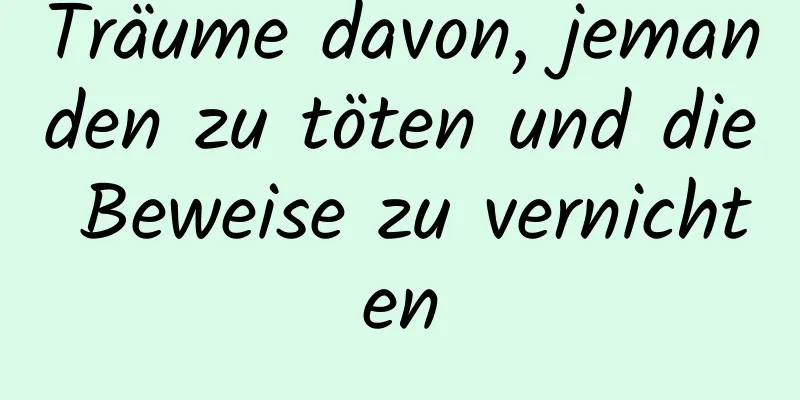 Träume davon, jemanden zu töten und die Beweise zu vernichten